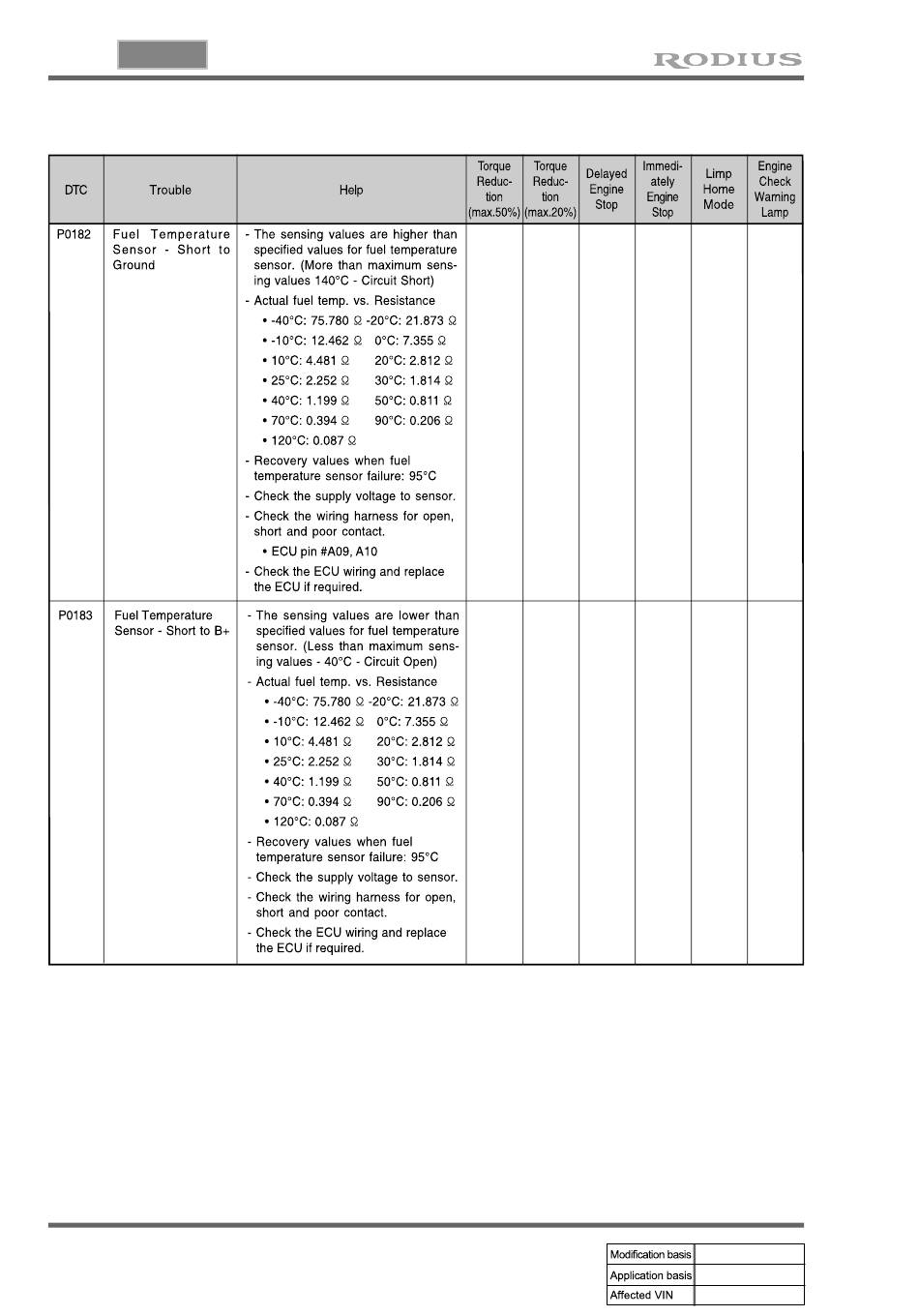 RODIUS

| DTC | Trouble | Help | Torque Reduction (max.50%) | Torque Reduction (max.20%) | Delayed Engine Stop | Immediately Engine Stop | Limp Home Mode | Engine Check Warning Lamp |
|---|---|---|---|---|---|---|---|---|
| P0182 | Fuel Temperature Sensor - Short to Ground | - The sensing values are higher than specified values for fuel temperature sensor. (More than maximum sensing values 140°C - Circuit Short) - Actual fuel temp. vs. Resistance • -40°C: 75.780 Ω -20°C: 21.873 Ω • -10°C: 12.462 Ω 0°C: 7.355 Ω • 10°C: 4.481 Ω 20°C: 2.812 Ω • 25°C: 2.252 Ω 30°C: 1.814 Ω • 40°C: 1.199 Ω 50°C: 0.811 Ω • 70°C: 0.394 Ω 90°C: 0.206 Ω • 120°C: 0.087 Ω - Recovery values when fuel temperature sensor failure: 95°C - Check the supply voltage to sensor. - Check the wiring harness for open, short and poor contact. • ECU pin #A09, A10 - Check the ECU wiring and replace the ECU if required. | | | | | | |
| P0183 | Fuel Temperature Sensor - Short to B+ | - The sensing values are lower than specified values for fuel temperature sensor. (Less than maximum sensing values - 40°C - Circuit Open) - Actual fuel temp. vs. Resistance • -40°C: 75.780 Ω -20°C: 21.873 Ω • -10°C: 12.462 Ω 0°C: 7.355 Ω • 10°C: 4.481 Ω 20°C: 2.812 Ω • 25°C: 2.252 Ω 30°C: 1.814 Ω • 40°C: 1.199 Ω 50°C: 0.811 Ω • 70°C: 0.394 Ω 90°C: 0.206 Ω • 120°C: 0.087 Ω - Recovery values when fuel temperature sensor failure: 95°C - Check the supply voltage to sensor. - Check the wiring harness for open, short and poor contact. - Check the ECU wiring and replace the ECU if required. | | | | | | |

| Modification basis | |
|---|---|
| Application basis | |
| Affected VIN | |